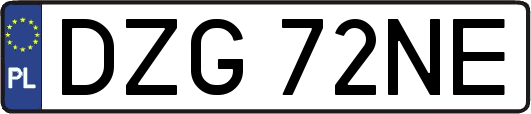 PL
DZG 72NE